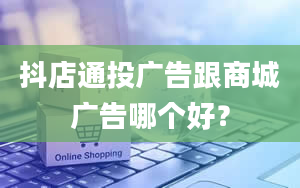 抖店通投广告跟商城广告哪个好？

Online Shopping